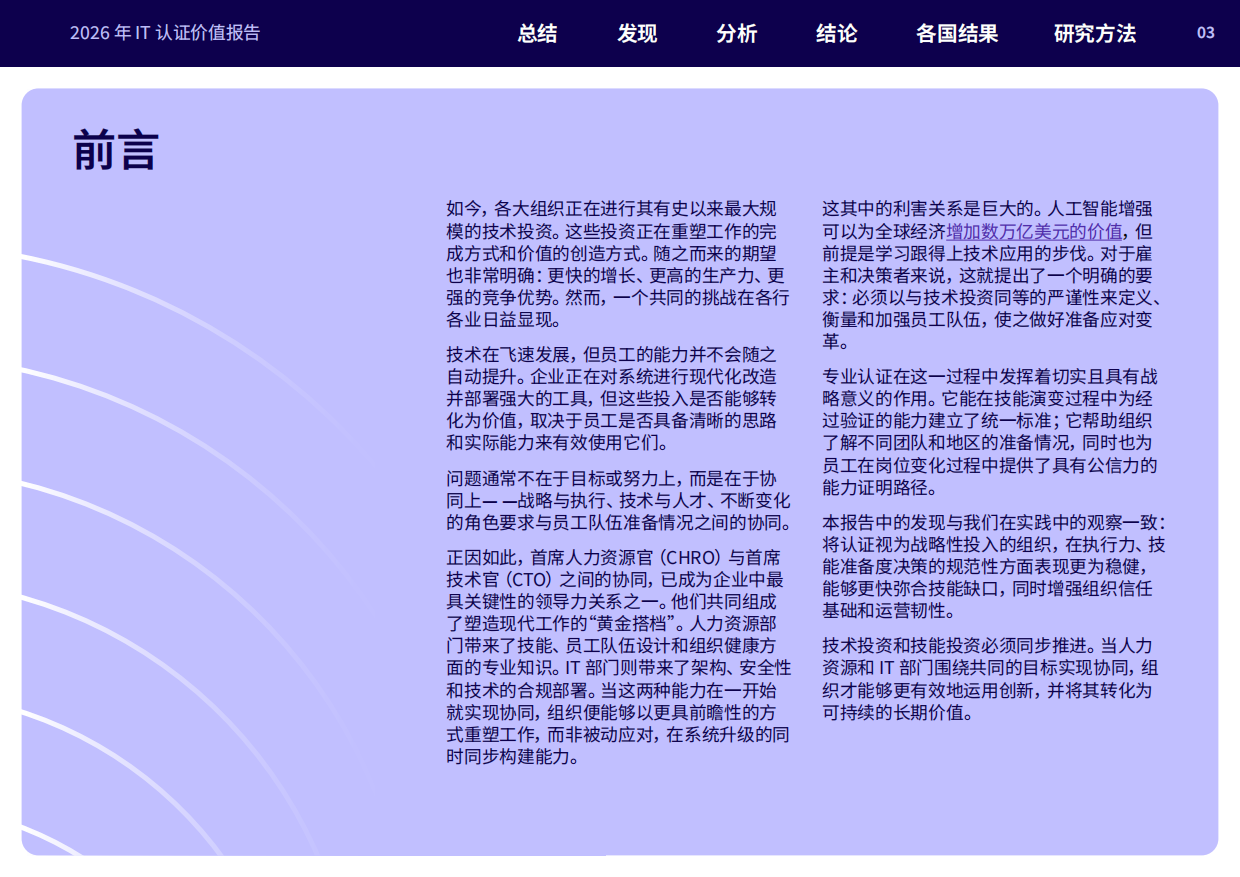 2026 年 IT 认证价值报告

总结　发现　分析　结论　各国结果　研究方法　03

前言

如今，各大组织正在进行其有史以来最大规模的技术投资。这些投资正在重塑工作的完成方式和价值的创造方式。随之而来的期望也非常明确：更快的增长、更高的生产力、更强的竞争优势。然而，一个共同的挑战在各行各业日益显现。

技术在飞速发展，但员工的能力并不会随之自动提升。企业正在对系统进行现代化改造并部署强大的工具，但这些投入是否能够转化为价值，取决于员工是否具备清晰的思路和实际能力来有效使用它们。

问题通常不在于目标或努力上，而是在于协同上——战略与执行、技术与人才、不断变化的角色要求与员工队伍准备情况之间的协同。

正因如此，首席人力资源官（CHRO）与首席技术官（CTO）之间的协同，已成为企业中最具关键性的领导力关系之一。他们共同组成了塑造现代工作的“黄金搭档”。人力资源部门带来了技能、员工队伍设计和组织健康方面的专业知识。IT 部门则带来了架构、安全性和技术的合规部署。当这两种能力在一开始就实现协同，组织便能够以更具前瞻性的方式重塑工作，而非被动应对，在系统升级的同时同步构建能力。

这其中的利害关系是巨大的。人工智能增强可以为全球经济增加数万亿美元的价值，但前提是学习跟得上技术应用的步伐。对于雇主和决策者来说，这就提出了一个明确的要求：必须以与技术投资同等的严谨性来定义、衡量和加强员工队伍，使之做好准备应对变革。

专业认证在这一过程中发挥着切实且具有战略意义的作用。它能在技能演变过程中为经过验证的能力建立了统一标准；它帮助组织了解不同团队和地区的准备情况，同时也为员工在岗位变化过程中提供了具有公信力的能力证明路径。

本报告中的发现与我们在实践中的观察一致：将认证视为战略性投入的组织，在执行力、技能准备度决策的规范性方面表现更为稳健，能够更快弥合技能缺口，同时增强组织信任基础和运营韧性。

技术投资和技能投资必须同步推进。当人力资源和 IT 部门围绕共同的目标实现协同，组织才能够更有效地运用创新，并将其转化为可持续的长期价值。